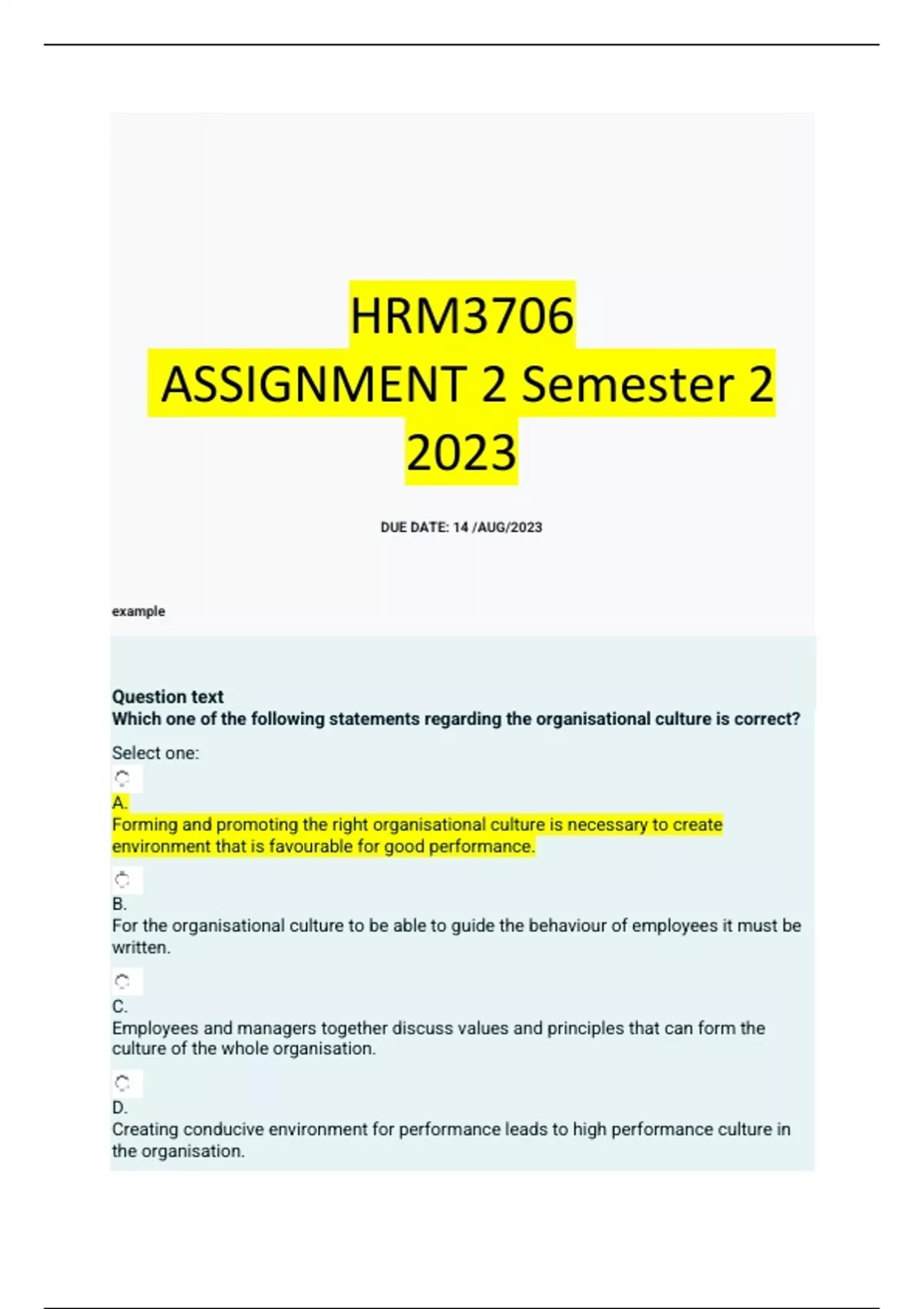 HRM3706
ASSIGNMENT 2 Semester 2 2023

DUE DATE: 14 /AUG/2023

example

Question text
Which one of the following statements regarding the organisational culture is correct?

Select one:

A.
Forming and promoting the right organisational culture is necessary to create environment that is favourable for good performance.

B.
For the organisational culture to be able to guide the behaviour of employees it must be written.

C.
Employees and managers together discuss values and principles that can form the culture of the whole organisation.

D.
Creating conducive environment for performance leads to high performance culture in the organisation.